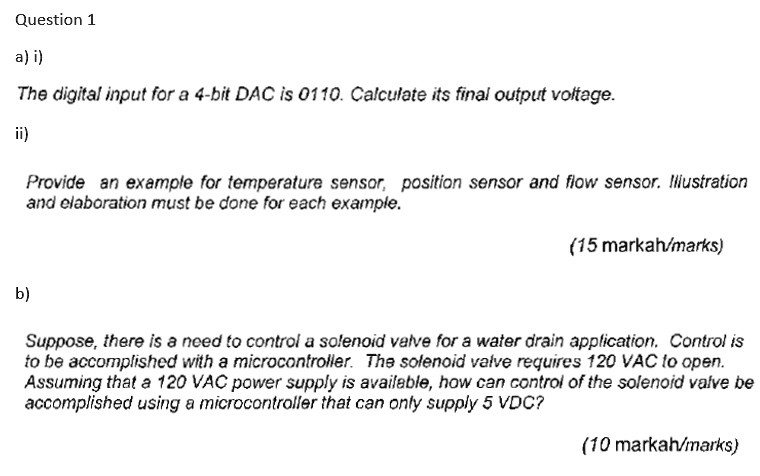 Question 1

a) i)

The digital input for a 4-bit DAC is 0110. Calculate its final output voltage.

ii)

Provide an example for temperature sensor, position sensor and flow sensor. Illustration and elaboration must be done for each example.

(15 markah/marks)

b)

Suppose, there is a need to control a solenoid valve for a water drain application. Control is to be accomplished with a microcontroller. The solenoid valve requires 120 VAC to open. Assuming that a 120 VAC power supply is available, how can control of the solenoid valve be accomplished using a microcontroller that can only supply 5 VDC?

(10 markah/marks)